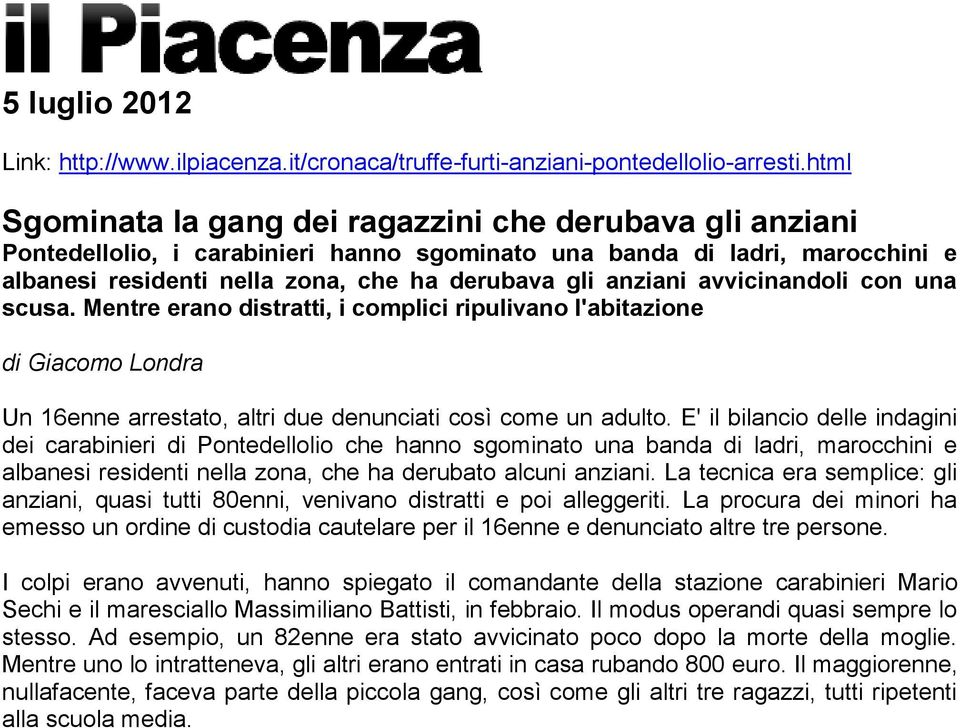 il Piacenza

5 luglio 2012

Link: http://www.ilpiacenza.it/cronaca/truffe-furti-anziani-pontedellolio-arresti.html

Sgominata la gang dei ragazzini che derubava gli anziani

Pontedellolio, i carabinieri hanno sgominato una banda di ladri, marocchini e albanesi residenti nella zona, che ha derubava gli anziani avvicinandoli con una scusa. Mentre erano distratti, i complici ripulivano l'abitazione

di Giacomo Londra

Un 16enne arrestato, altri due denunciati così come un adulto. E' il bilancio delle indagini dei carabinieri di Pontedellolio che hanno sgominato una banda di ladri, marocchini e albanesi residenti nella zona, che ha derubato alcuni anziani. La tecnica era semplice: gli anziani, quasi tutti 80enni, venivano distratti e poi alleggeriti. La procura dei minori ha emesso un ordine di custodia cautelare per il 16enne e denunciato altre tre persone.

I colpi erano avvenuti, hanno spiegato il comandante della stazione carabinieri Mario Sechi e il maresciallo Massimiliano Battisti, in febbraio. Il modus operandi quasi sempre lo stesso. Ad esempio, un 82enne era stato avvicinato poco dopo la morte della moglie. Mentre uno lo intratteneva, gli altri erano entrati in casa rubando 800 euro. Il maggiorenne, nullafacente, faceva parte della piccola gang, così come gli altri tre ragazzi, tutti ripetenti alla scuola media.